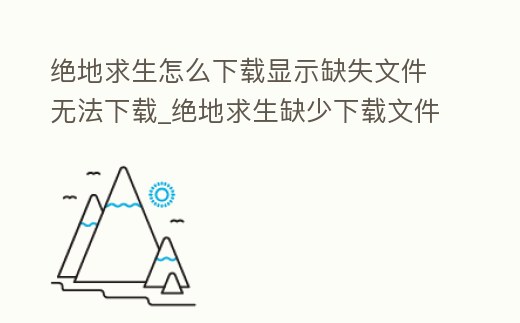 绝地求生怎么下载显示缺失文件无法下载_绝地求生缺少下载文件